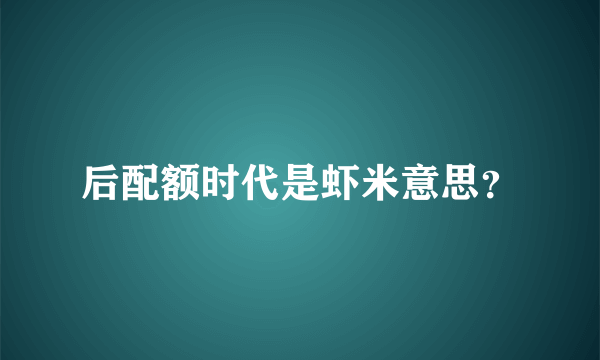 后配额时代是虾米意思？